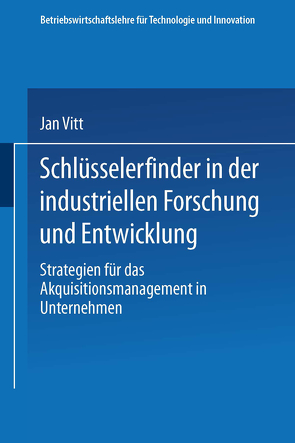 Betriebswirtschaftslehre für Technologie und Innovation

Jan Vitt

Schlüsselerfinder in der industriellen Forschung und Entwicklung

Strategien für das Akquisitionsmanagement in Unternehmen